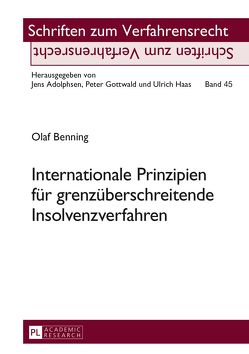 Schriften zum Verfahrensrecht

Schriften zum Verfahrensrecht

Herausgegeben von
Jens Adolphsen, Peter Gottwald und Ulrich Haas Band 45

Olaf Benning

Internationale Prinzipien für grenzüberschreitende Insolvenzverfahren

PL ACADEMIC RESEARCH